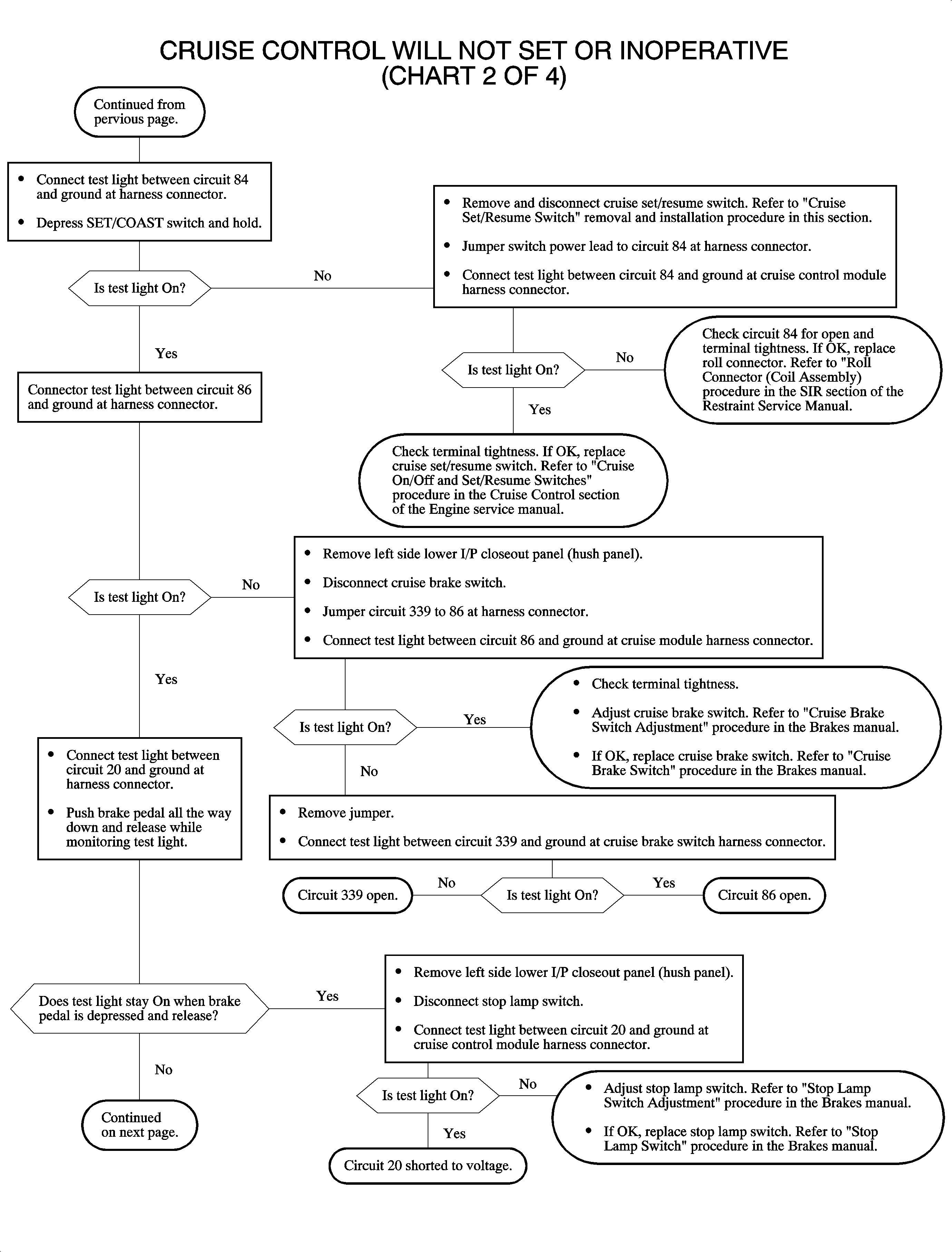 CRUISE CONTROL WILL NOT SET OR INOPERATIVE
(CHART 2 OF 4)

Continued from pervious page.

• Connect test light between circuit 84 and ground at harness connector.
• Depress SET/COAST switch and hold.

Is test light On?

No

• Remove and disconnect cruise set/resume switch. Refer to "Cruise Set/Resume Switch" removal and installation procedure in this section.
• Jumper switch power lead to circuit 84 at harness connector.
• Connect test light between circuit 84 and ground at cruise control module harness connector.

Is test light On?

No

Check circuit 84 for open and terminal tightness. If OK, replace roll connector. Refer to "Roll Connector (Coil Assembly) procedure in the SIR section of the Restraint Service Manual.

Yes

Check terminal tightness. If OK, replace cruise set/resume switch. Refer to "Cruise On/Off and Set/Resume Switches" procedure in the Cruise Control section of the Engine service manual.

Yes

Connector test light between circuit 86 and ground at harness connector.

Is test light On?

No

• Remove left side lower I/P closeout panel (hush panel).
• Disconnect cruise brake switch.
• Jumper circuit 339 to 86 at harness connector.
• Connect test light between circuit 86 and ground at cruise module harness connector.

Is test light On?

Yes

• Check terminal tightness.
• Adjust cruise brake switch. Refer to "Cruise Brake Switch Adjustment" procedure in the Brakes manual.
• If OK, replace cruise brake switch. Refer to "Cruise Brake Switch" procedure in the Brakes manual.

No

• Remove jumper.
• Connect test light between circuit 339 and ground at cruise brake switch harness connector.

Circuit 339 open.

No

Is test light On?

Yes

Circuit 86 open.

Yes

• Connect test light between circuit 20 and ground at harness connector.
• Push brake pedal all the way down and release while monitoring test light.

Does test light stay On when brake pedal is depressed and release?

Yes

• Remove left side lower I/P closeout panel (hush panel).
• Disconnect stop lamp switch.
• Connect test light between circuit 20 and ground at cruise control module harness connector.

Is test light On?

No

• Adjust stop lamp switch. Refer to "Stop Lamp Switch Adjustment" procedure in the Brakes manual.
• If OK, replace stop lamp switch. Refer to "Stop Lamp Switch" procedure in the Brakes manual.

Yes

Circuit 20 shorted to voltage.

No

Continued on next page.